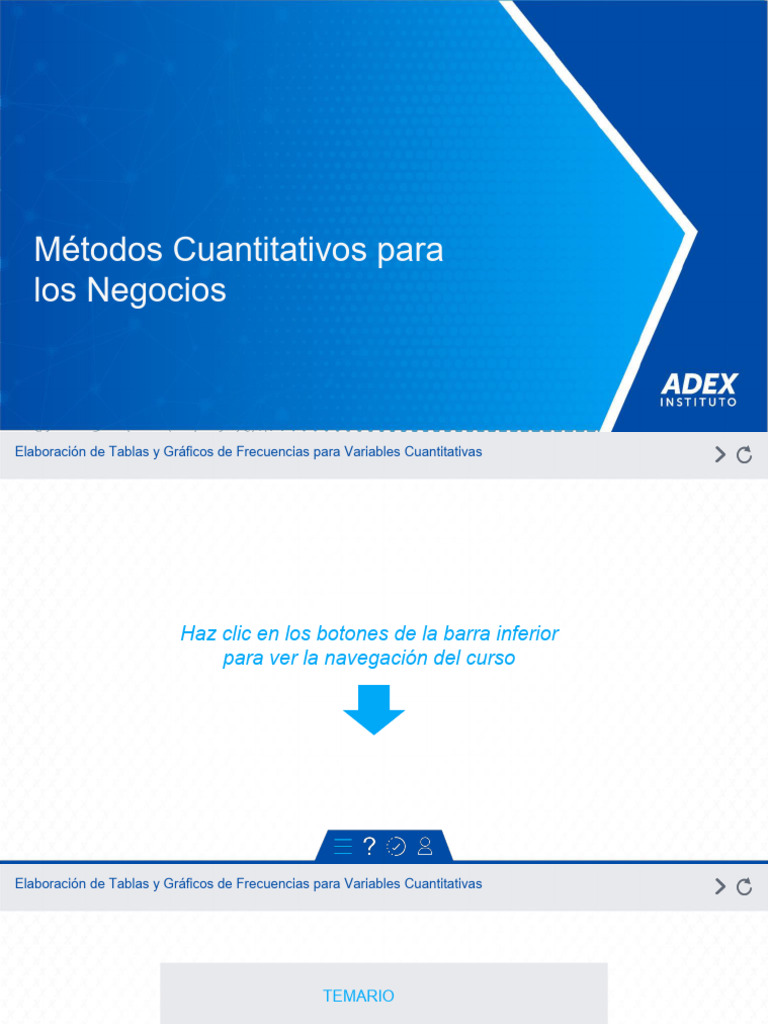 Métodos Cuantitativos para los Negocios

ADEX
INSTITUTO

Elaboración de Tablas y Gráficos de Frecuencias para Variables Cuantitativas

Haz clic en los botones de la barra inferior para ver la navegación del curso

?

Elaboración de Tablas y Gráficos de Frecuencias para Variables Cuantitativas

TEMARIO